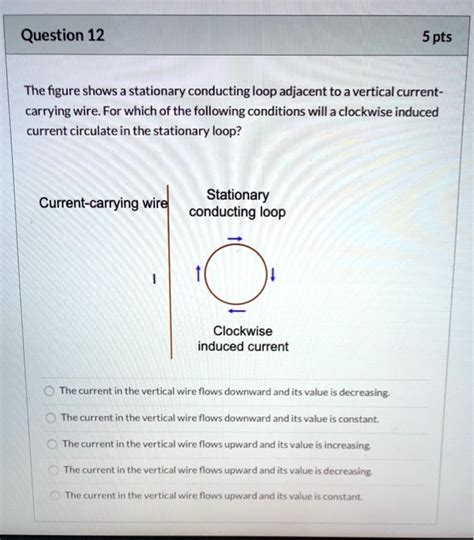 Question 12

5 pts

The figure shows a stationary conducting loop adjacent to a vertical current-carrying wire. For which of the following conditions will a clockwise induced current circulate in the stationary loop?

Current-carrying wire

Stationary conducting loop

I

Clockwise induced current

The current in the vertical wire flows downward and its value is decreasing.

The current in the vertical wire flows downward and its value is constant.

The current in the vertical wire flows upward and its value is increasing.

The current in the vertical wire flows upward and its value is decreasing.

The current in the vertical wire flows upward and its value is constant.